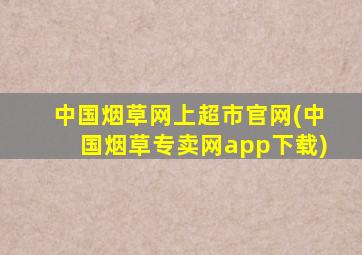 中国烟草网上超市官网(中国烟草专卖网app下载)